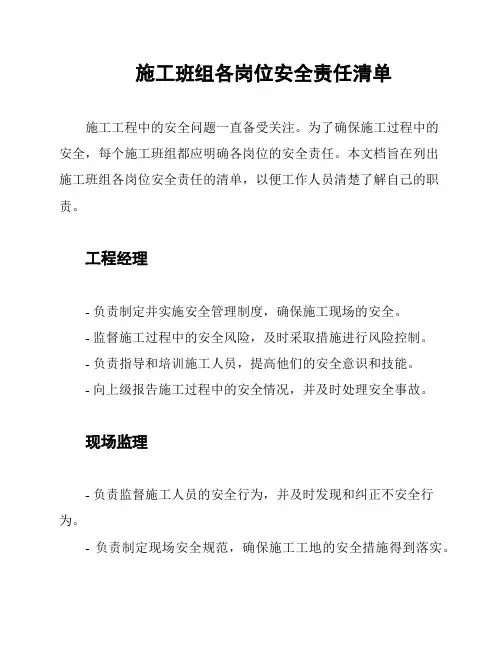 施工班组各岗位安全责任清单

施工工程中的安全问题一直备受关注。为了确保施工过程中的安全，每个施工班组都应明确各岗位的安全责任。本文档旨在列出施工班组各岗位安全责任的清单，以便工作人员清楚了解自己的职责。

工程经理

- 负责制定并实施安全管理制度，确保施工现场的安全。
- 监督施工过程中的安全风险，及时采取措施进行风险控制。
- 负责指导和培训施工人员，提高他们的安全意识和技能。
- 向上级报告施工过程中的安全情况，并及时处理安全事故。

现场监理

- 负责监督施工人员的安全行为，并及时发现和纠正不安全行为。
- 负责制定现场安全规范，确保施工工地的安全措施得到落实。